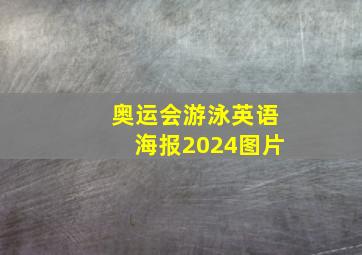 奥运会游泳英语海报2024图片